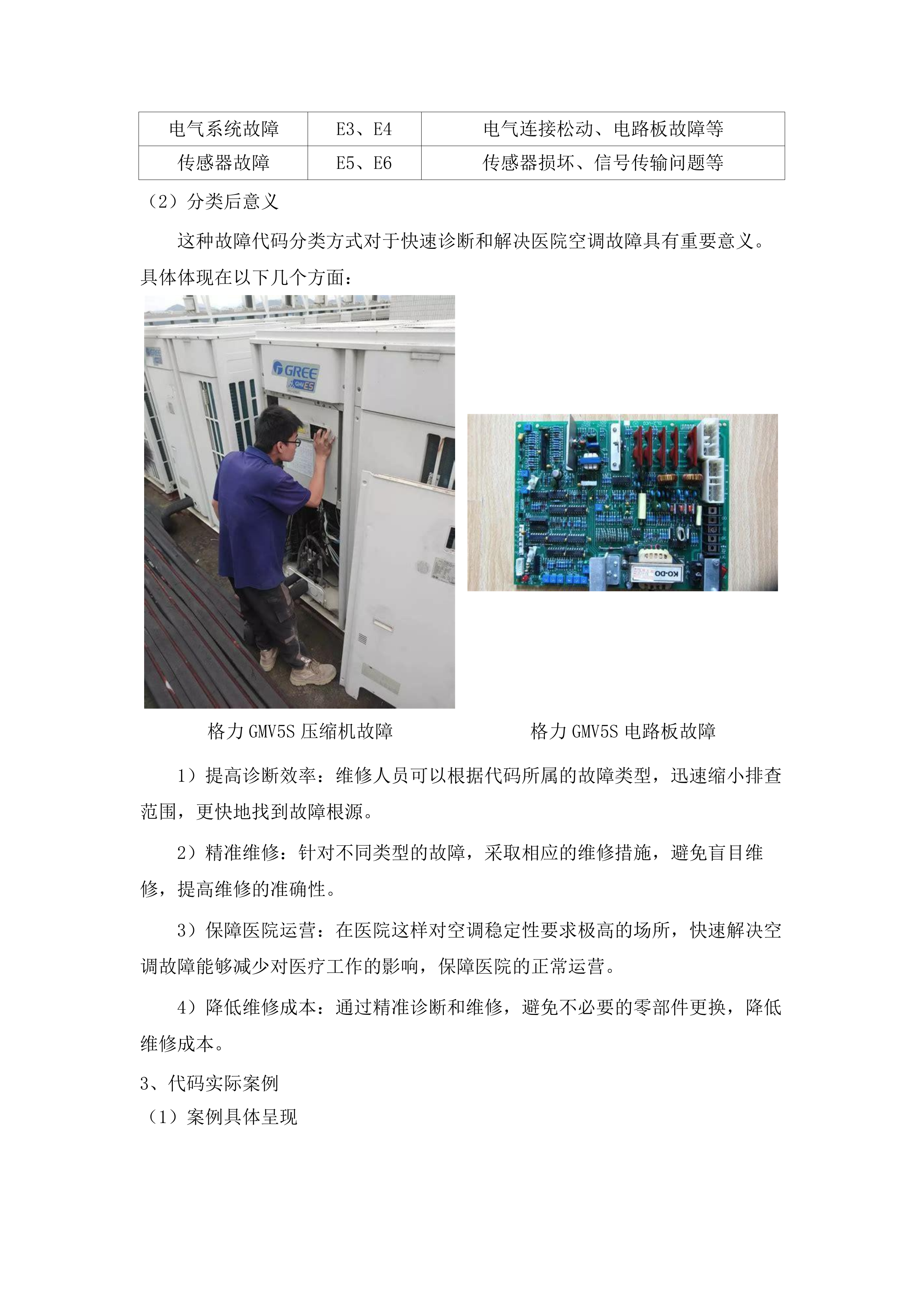 | 电气系统故障 | E3、E4 | 电气连接松动、电路板故障等 |
|---|---|---|
| 传感器故障 | E5、E6 | 传感器损坏、信号传输问题等 |

（2）分类后意义

这种故障代码分类方式对于快速诊断和解决医院空调故障具有重要意义。具体体现在以下几个方面：

GREE GMV ES

KO-DO

格力 GMV5S 压缩机故障

格力 GMV5S 电路板故障

1）提高诊断效率：维修人员可以根据代码所属的故障类型，迅速缩小排查范围，更快地找到故障根源。

2）精准维修：针对不同类型的故障，采取相应的维修措施，避免盲目维修，提高维修的准确性。

3）保障医院运营：在医院这样对空调稳定性要求极高的场所，快速解决空调故障能够减少对医疗工作的影响，保障医院的正常运营。

4）降低维修成本：通过精准诊断和维修，避免不必要的零部件更换，降低维修成本。

3、代码实际案例

（1）案例具体呈现